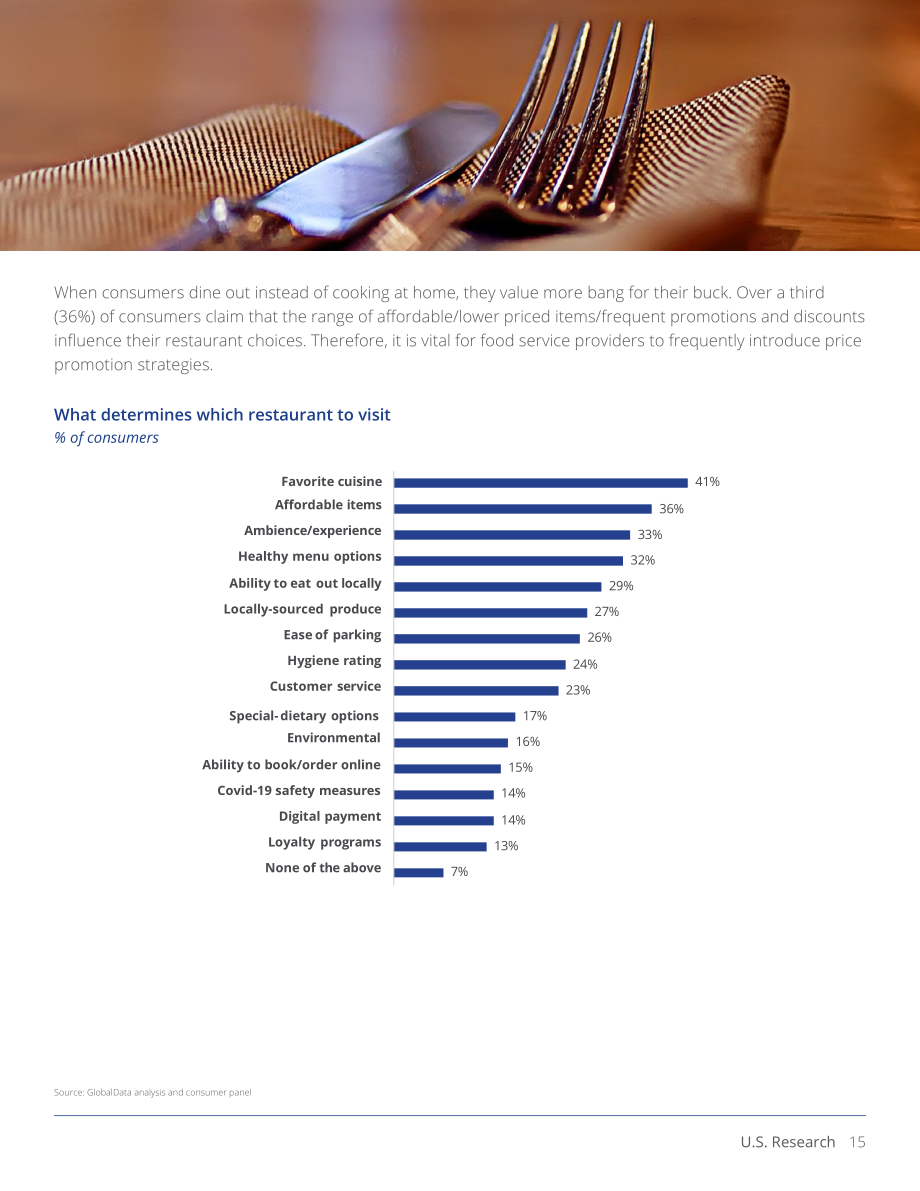 When consumers dine out instead of cooking at home, they value more bang for their buck. Over a third (36%) of consumers claim that the range of affordable/lower priced items/frequent promotions and discounts influence their restaurant choices. Therefore, it is vital for food service providers to frequently introduce price promotion strategies.

What determines which restaurant to visit
% of consumers

Favorite cuisine 41%
Affordable items 36%
Ambience/experience 33%
Healthy menu options 32%
Ability to eat out locally 29%
Locally-sourced produce 27%
Ease of parking 26%
Hygiene rating 24%
Customer service 23%
Special- dietary options 17%
Environmental 16%
Ability to book/order online 15%
Covid-19 safety measures 14%
Digital payment 14%
Loyalty programs 13%
None of the above 7%

Source: GlobalData analysis and consumer panel

U.S. Research 15